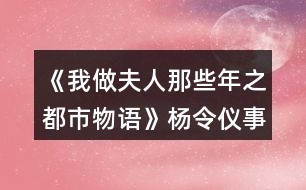 《我做夫人那些年之都市物语》杨令仪事